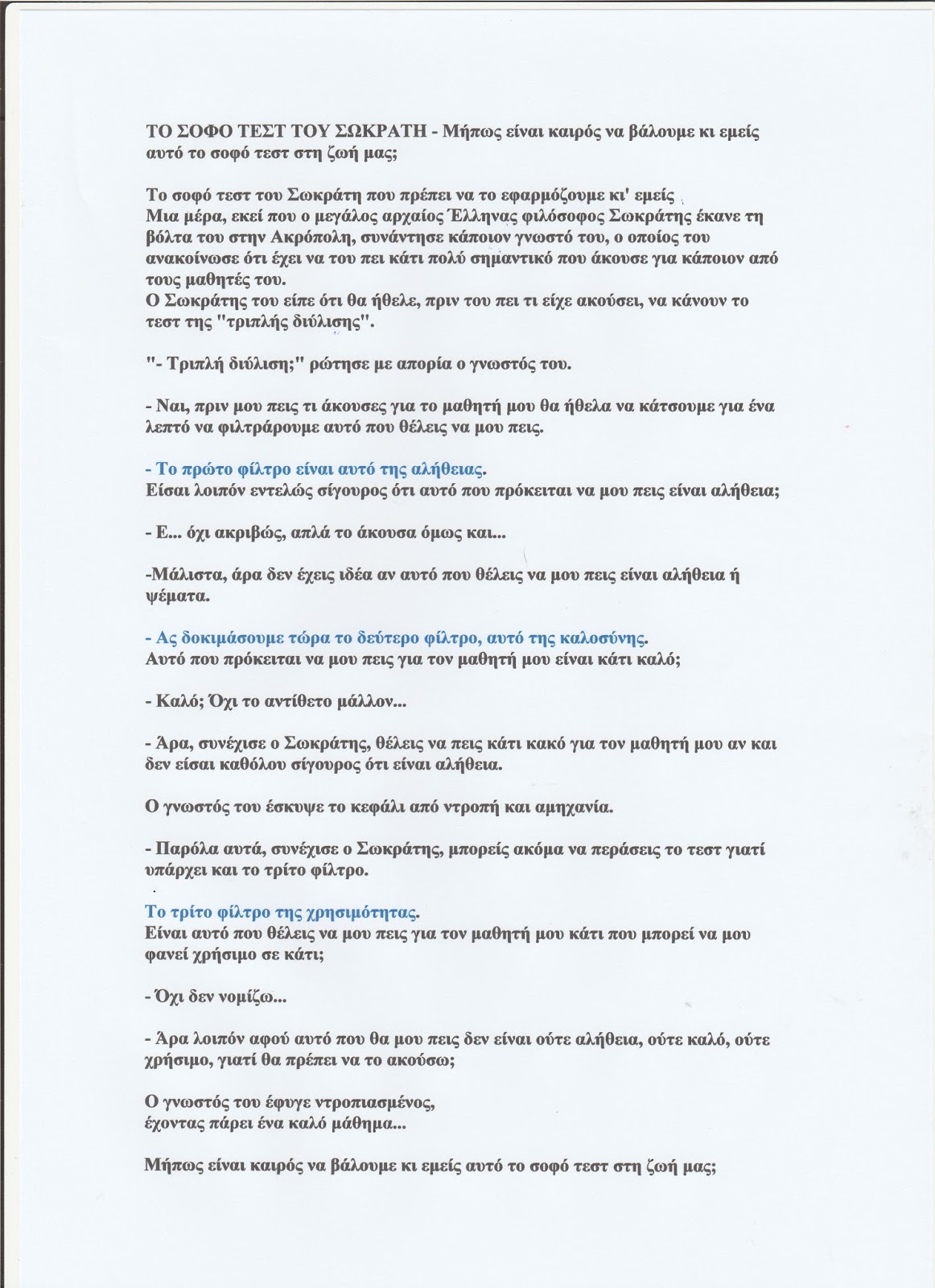 ΤΟ ΣΟΦΟ ΤΕΣΤ ΤΟΥ ΣΩΚΡΑΤΗ - Μήπως είναι καιρός να βάλουμε κι εμείς αυτό το σοφό τεστ στη ζωή μας;

Το σοφό τεστ του Σωκράτη που πρέπει να το εφαρμόζουμε κι' εμείς
Μια μέρα, εκεί που ο μεγάλος αρχαίος Έλληνας φιλόσοφος Σωκράτης έκανε τη βόλτα του στην Ακρόπολη, συνάντησε κάποιον γνωστό του, ο οποίος του ανακοίνωσε ότι έχει να του πει κάτι πολύ σημαντικό που άκουσε για κάποιον από τους μαθητές του.
Ο Σωκράτης του είπε ότι θα ήθελε, πριν του πει τι είχε ακούσει, να κάνουν το τεστ της "τριπλής διύλισης".

"- Τριπλή διύλιση;" ρώτησε με απορία ο γνωστός του.

- Ναι, πριν μου πεις τι άκουσες για το μαθητή μου θα ήθελα να κάτσουμε για ένα λεπτό να φιλτράρουμε αυτό που θέλεις να μου πεις.

- Το πρώτο φίλτρο είναι αυτό της αλήθειας.
Είσαι λοιπόν εντελώς σίγουρος ότι αυτό που πρόκειται να μου πεις είναι αλήθεια;

- Ε... όχι ακριβώς, απλά το άκουσα όμως και...

-Μάλιστα, άρα δεν έχεις ιδέα αν αυτό που θέλεις να μου πεις είναι αλήθεια ή ψέματα.

- Ας δοκιμάσουμε τώρα το δεύτερο φίλτρο, αυτό της καλοσύνης.
Αυτό που πρόκειται να μου πεις για τον μαθητή μου είναι κάτι καλό;

- Καλό; Όχι το αντίθετο μάλλον...

- Άρα, συνέχισε ο Σωκράτης, θέλεις να πεις κάτι κακό για τον μαθητή μου αν και δεν είσαι καθόλου σίγουρος ότι είναι αλήθεια.

Ο γνωστός του έσκυψε το κεφάλι από ντροπή και αμηχανία.

- Παρόλα αυτά, συνέχισε ο Σωκράτης, μπορείς ακόμα να περάσεις το τεστ γιατί υπάρχει και το τρίτο φίλτρο.

Το τρίτο φίλτρο της χρησιμότητας.
Είναι αυτό που θέλεις να μου πεις για τον μαθητή μου κάτι που μπορεί να μου φανεί χρήσιμο σε κάτι;

- Όχι δεν νομίζω...

- Άρα λοιπόν αφού αυτό που θα μου πεις δεν είναι ούτε αλήθεια, ούτε καλό, ούτε χρήσιμο, γιατί θα πρέπει να το ακούσω;

Ο γνωστός του έφυγε ντροπιασμένος,
έχοντας πάρει ένα καλό μάθημα...

Μήπως είναι καιρός να βάλουμε κι εμείς αυτό το σοφό τεστ στη ζωή μας;